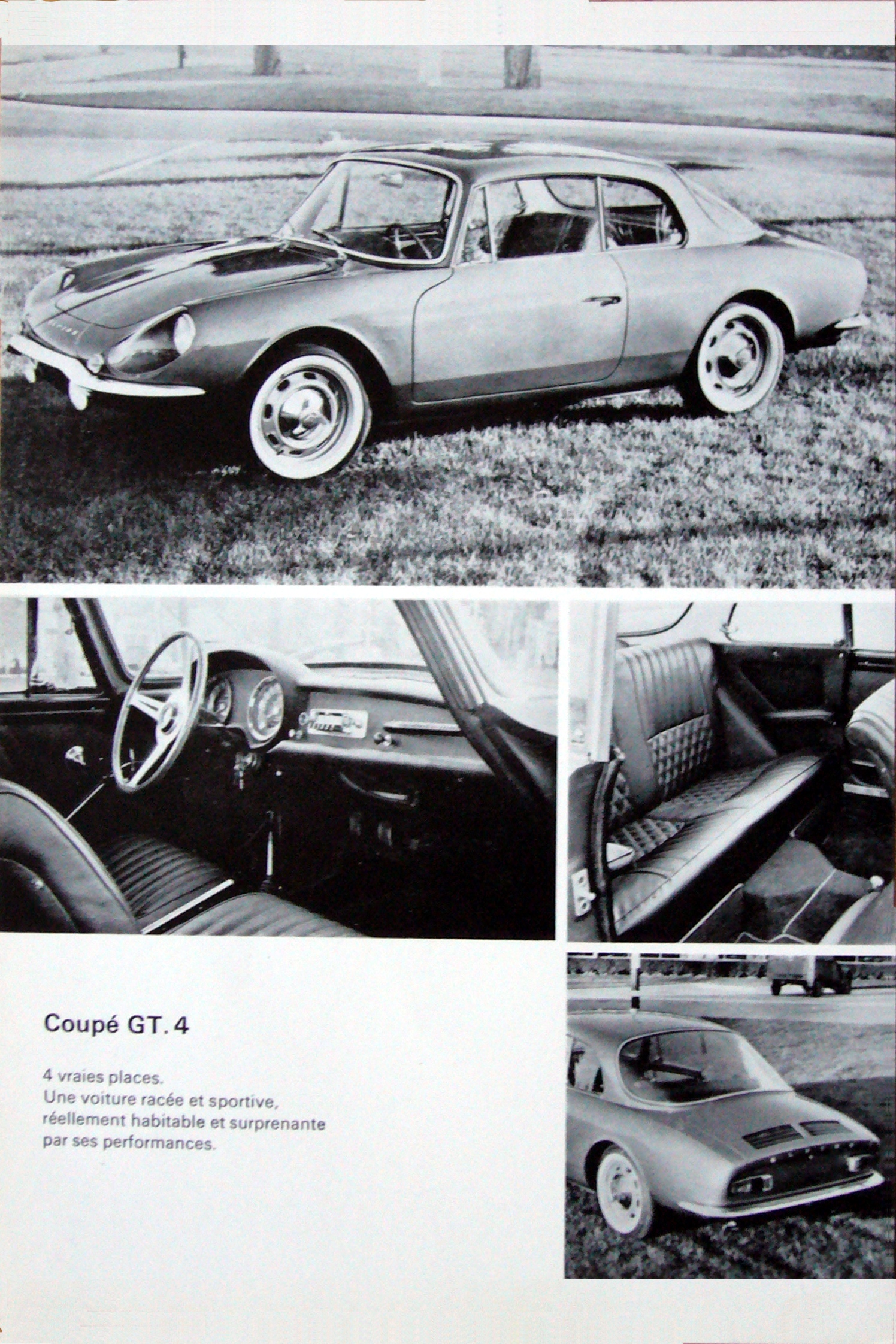 Coupé GT. 4

4 vraies places.
Une voiture racée et sportive, réellement habitable et surprenante par ses performances.